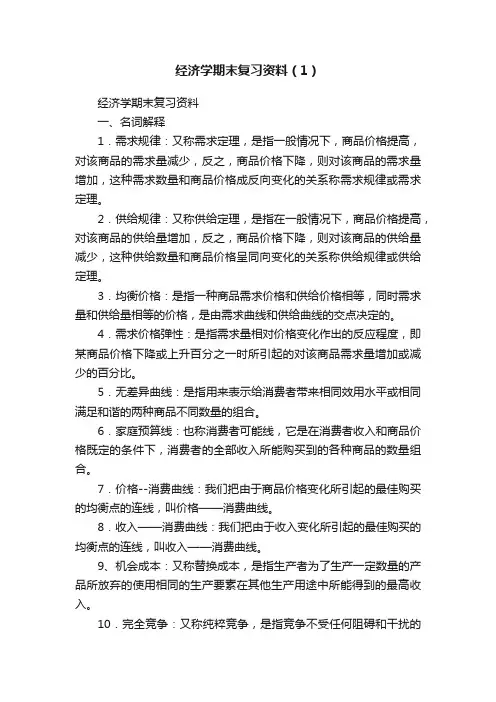 经济学期末复习资料（1）

经济学期末复习资料

一、名词解释

1．需求规律：又称需求定理，是指一般情况下，商品价格提高，对该商品的需求量减少，反之，商品价格下降，则对该商品的需求量增加，这种需求数量和商品价格成反向变化的关系称需求规律或需求定理。

2．供给规律：又称供给定理，是指在一般情况下，商品价格提高，对该商品的供给量增加，反之，商品价格下降，则对该商品的供给量减少，这种供给数量和商品价格呈同向变化的关系称供给规律或供给定理。

3．均衡价格：是指一种商品需求价格和供给价格相等，同时需求量和供给量相等的价格，是由需求曲线和供给曲线的交点决定的。

4．需求价格弹性：是指需求量相对价格变化作出的反应程度，即某商品价格下降或上升百分之一时所引起的对该商品需求量增加或减少的百分比。

5．无差异曲线：是指用来表示给消费者带来相同效用水平或相同满足和谐的两种商品不同数量的组合。

6．家庭预算线：也称消费者可能线，它是在消费者收入和商品价格既定的条件下，消费者的全部收入所能购买到的各种商品的数量组合。

7．价格--消费曲线：我们把由于商品价格变化所引起的最佳购买的均衡点的连线，叫价格——消费曲线。

8．收入——消费曲线：我们把由于收入变化所引起的最佳购买的均衡点的连线，叫收入——消费曲线。

9、机会成本：又称替换成本，是指生产者为了生产一定数量的产品所放弃的使用相同的生产要素在其他生产用途中所能得到的最高收入。

10．完全竞争：又称纯粹竞争，是指竞争不受任何阻碍和干扰的